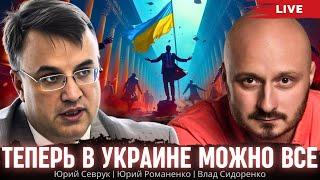 LIVE

ТЕПЕРЬ В УКРАИНЕ МОЖНО ВСЕ

Юрий Севрук | Юрий Романенко | Влад Сидоренко